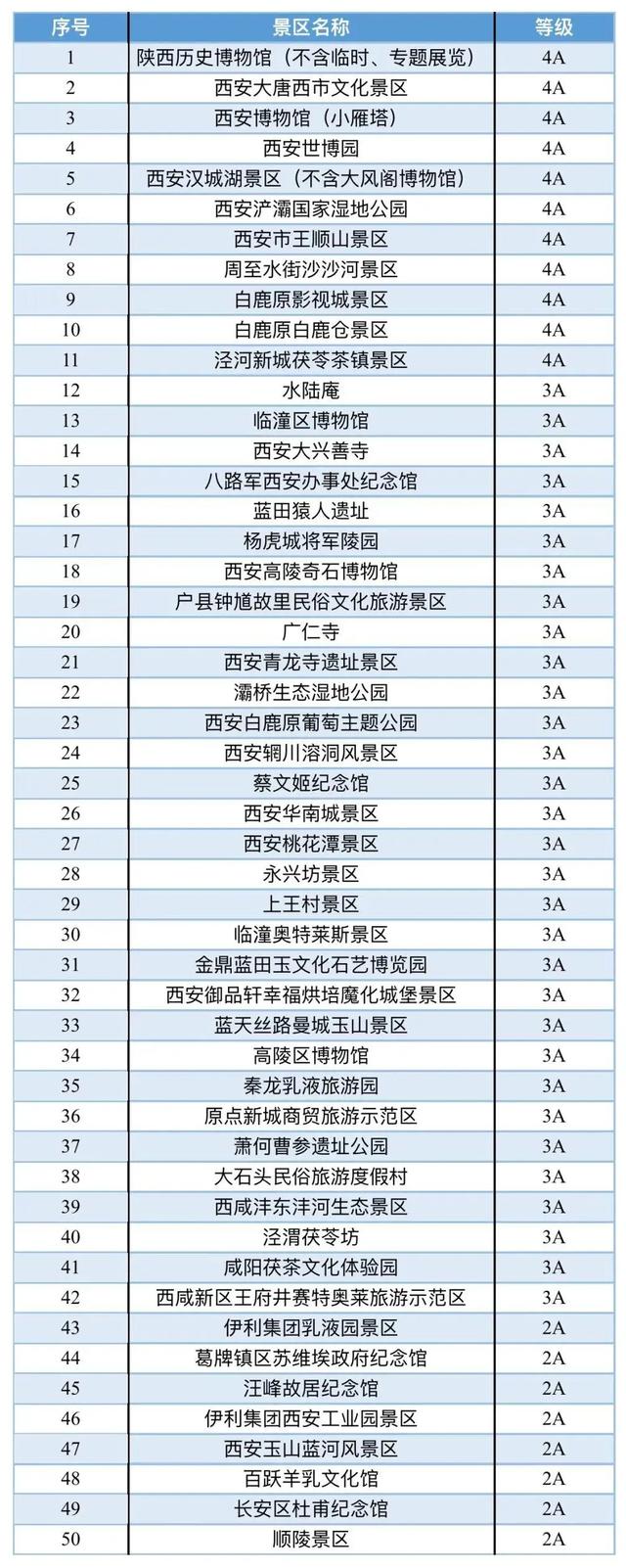 | 序号 | 景区名称 | 等级 |
|---|---|---|
| 1 | 陕西历史博物馆（不含临时、专题展览） | 4A |
| 2 | 西安大唐西市文化景区 | 4A |
| 3 | 西安博物馆（小雁塔） | 4A |
| 4 | 西安世博园 | 4A |
| 5 | 西安汉城湖景区（不含大风阁博物馆） | 4A |
| 6 | 西安浐灞国家湿地公园 | 4A |
| 7 | 西安市王顺山景区 | 4A |
| 8 | 周至水街沙沙河景区 | 4A |
| 9 | 白鹿原影视城景区 | 4A |
| 10 | 白鹿原白鹿仓景区 | 4A |
| 11 | 泾河新城茯苓茶镇景区 | 4A |
| 12 | 水陆庵 | 3A |
| 13 | 临潼区博物馆 | 3A |
| 14 | 西安大兴善寺 | 3A |
| 15 | 八路军西安办事处纪念馆 | 3A |
| 16 | 蓝田猿人遗址 | 3A |
| 17 | 杨虎城将军陵园 | 3A |
| 18 | 西安高陵奇石博物馆 | 3A |
| 19 | 户县钟馗故里民俗文化旅游景区 | 3A |
| 20 | 广仁寺 | 3A |
| 21 | 西安青龙寺遗址景区 | 3A |
| 22 | 灞桥生态湿地公园 | 3A |
| 23 | 西安白鹿原葡萄主题公园 | 3A |
| 24 | 西安辋川溶洞风景区 | 3A |
| 25 | 蔡文姬纪念馆 | 3A |
| 26 | 西安华南城景区 | 3A |
| 27 | 西安桃花潭景区 | 3A |
| 28 | 永兴坊景区 | 3A |
| 29 | 上王村景区 | 3A |
| 30 | 临潼奥特莱斯景区 | 3A |
| 31 | 金鼎蓝田玉文化石艺博览园 | 3A |
| 32 | 西安御品轩幸福烘培魔化城堡景区 | 3A |
| 33 | 蓝天丝路曼城玉山景区 | 3A |
| 34 | 高陵区博物馆 | 3A |
| 35 | 秦龙乳液旅游园 | 3A |
| 36 | 原点新城商贸旅游示范区 | 3A |
| 37 | 萧何曹参遗址公园 | 3A |
| 38 | 大石头民俗旅游度假村 | 3A |
| 39 | 西咸沣东沣河生态景区 | 3A |
| 40 | 泾渭茯苓坊 | 3A |
| 41 | 咸阳茯茶文化体验园 | 3A |
| 42 | 西咸新区王府井赛特奥莱旅游示范区 | 3A |
| 43 | 伊利集团乳液园景区 | 2A |
| 44 | 葛牌镇区苏维埃政府纪念馆 | 2A |
| 45 | 汪峰故居纪念馆 | 2A |
| 46 | 伊利集团西安工业园景区 | 2A |
| 47 | 西安玉山蓝河风景区 | 2A |
| 48 | 百跃羊乳文化馆 | 2A |
| 49 | 长安区杜甫纪念馆 | 2A |
| 50 | 顺陵景区 | 2A |